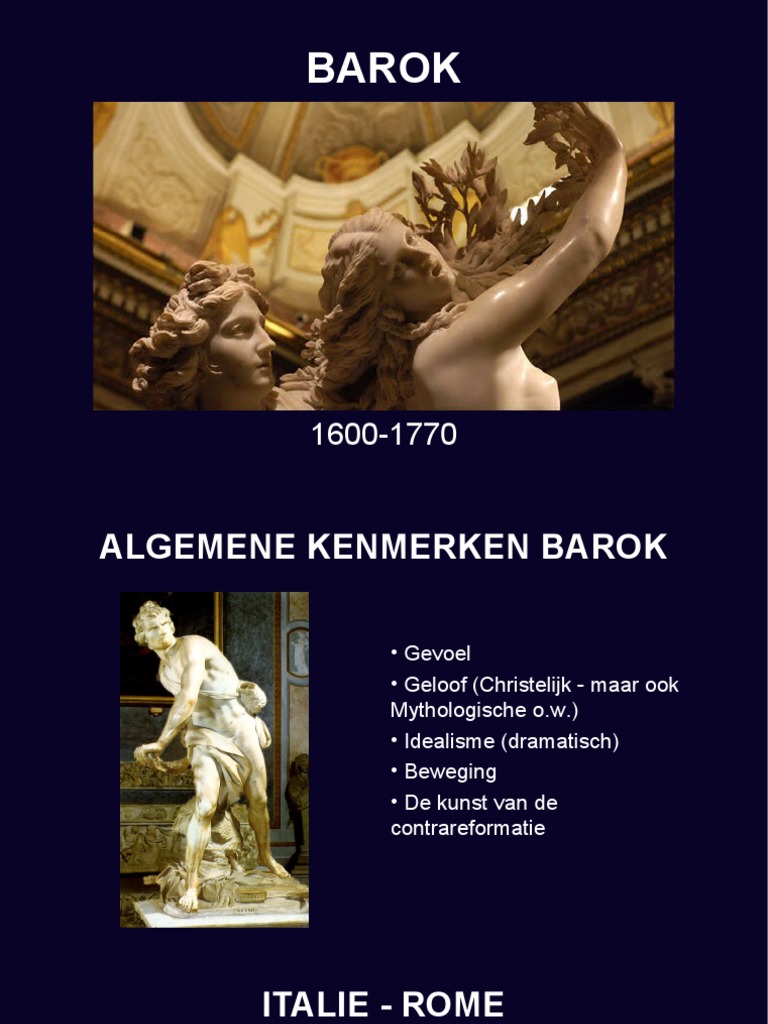 BAROK

1600-1770

ALGEMENE KENMERKEN BAROK

• Gevoel
• Geloof (Christelijk - maar ook Mythologische o.w.)
• Idealisme (dramatisch)
• Beweging
• De kunst van de contrareformatie

ITALIE - ROME